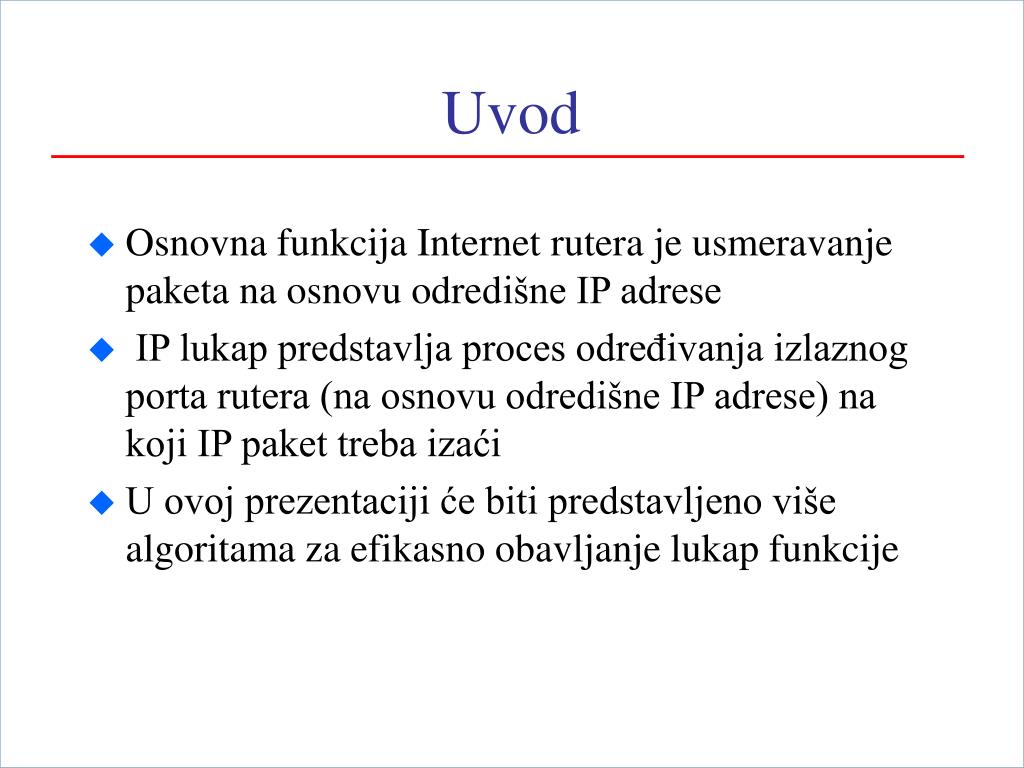 Uvod

Osnovna funkcija Internet rutera je usmeravanje paketa na osnovu odredišne IP adrese

IP lukap predstavlja proces određivanja izlaznog porta rutera (na osnovu odredišne IP adrese) na koji IP paket treba izaći

U ovoj prezentaciji će biti predstavljeno više algoritama za efikasno obavljanje lukap funkcije